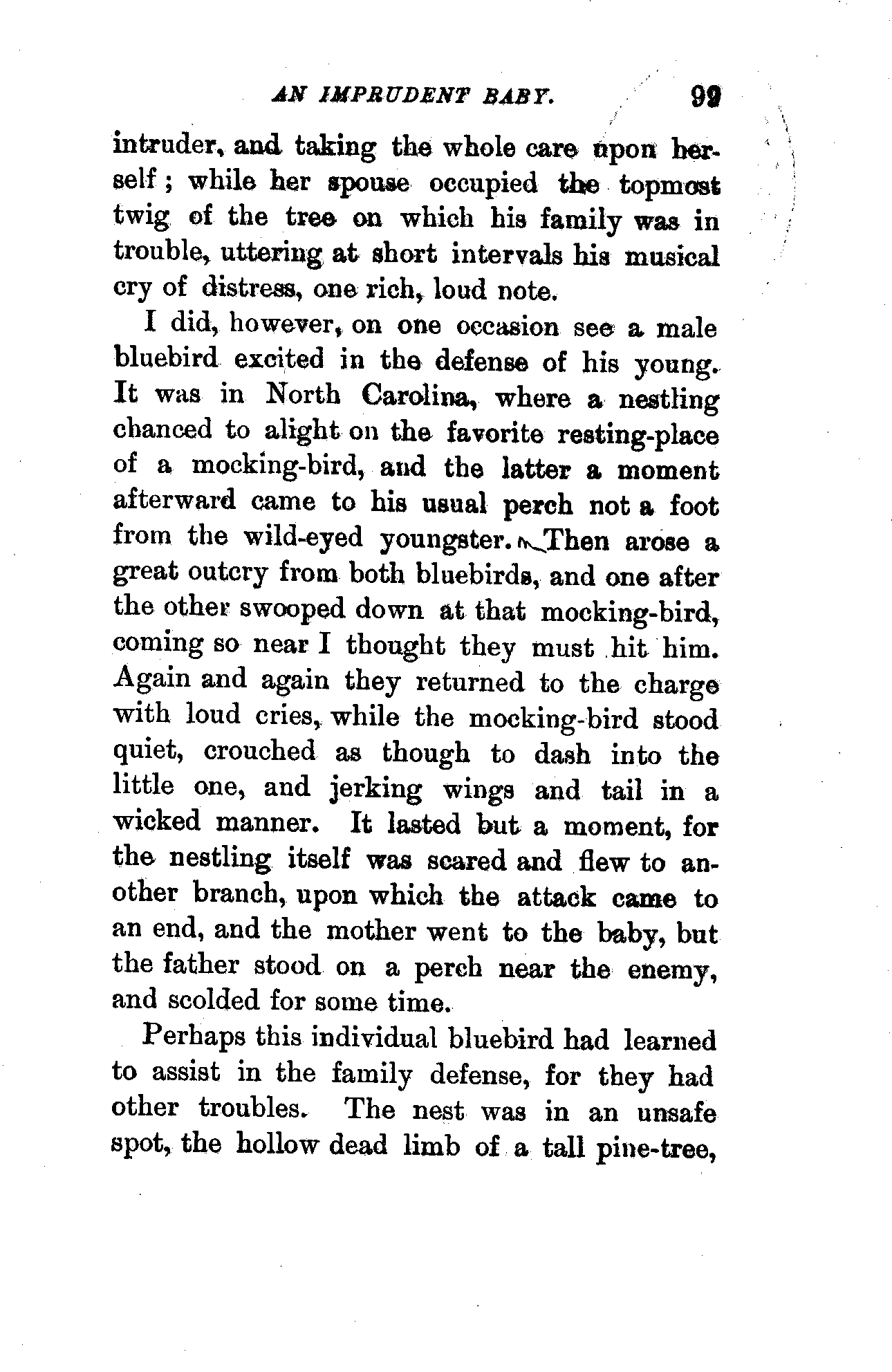 AN IMPRUDENT BABY. 99

intruder, and taking the whole care upon herself; while her spouse occupied the topmost twig of the tree on which his family was in trouble, uttering at short intervals his musical cry of distress, one rich, loud note.

I did, however, on one occasion see a male bluebird excited in the defense of his young. It was in North Carolina, where a nestling chanced to alight on the favorite resting-place of a mocking-bird, and the latter a moment afterward came to his usual perch not a foot from the wild-eyed youngster. Then arose a great outcry from both bluebirds, and one after the other swooped down at that mocking-bird, coming so near I thought they must hit him. Again and again they returned to the charge with loud cries, while the mocking-bird stood quiet, crouched as though to dash into the little one, and jerking wings and tail in a wicked manner. It lasted but a moment, for the nestling itself was scared and flew to another branch, upon which the attack came to an end, and the mother went to the baby, but the father stood on a perch near the enemy, and scolded for some time.

Perhaps this individual bluebird had learned to assist in the family defense, for they had other troubles. The nest was in an unsafe spot, the hollow dead limb of a tall pine-tree,